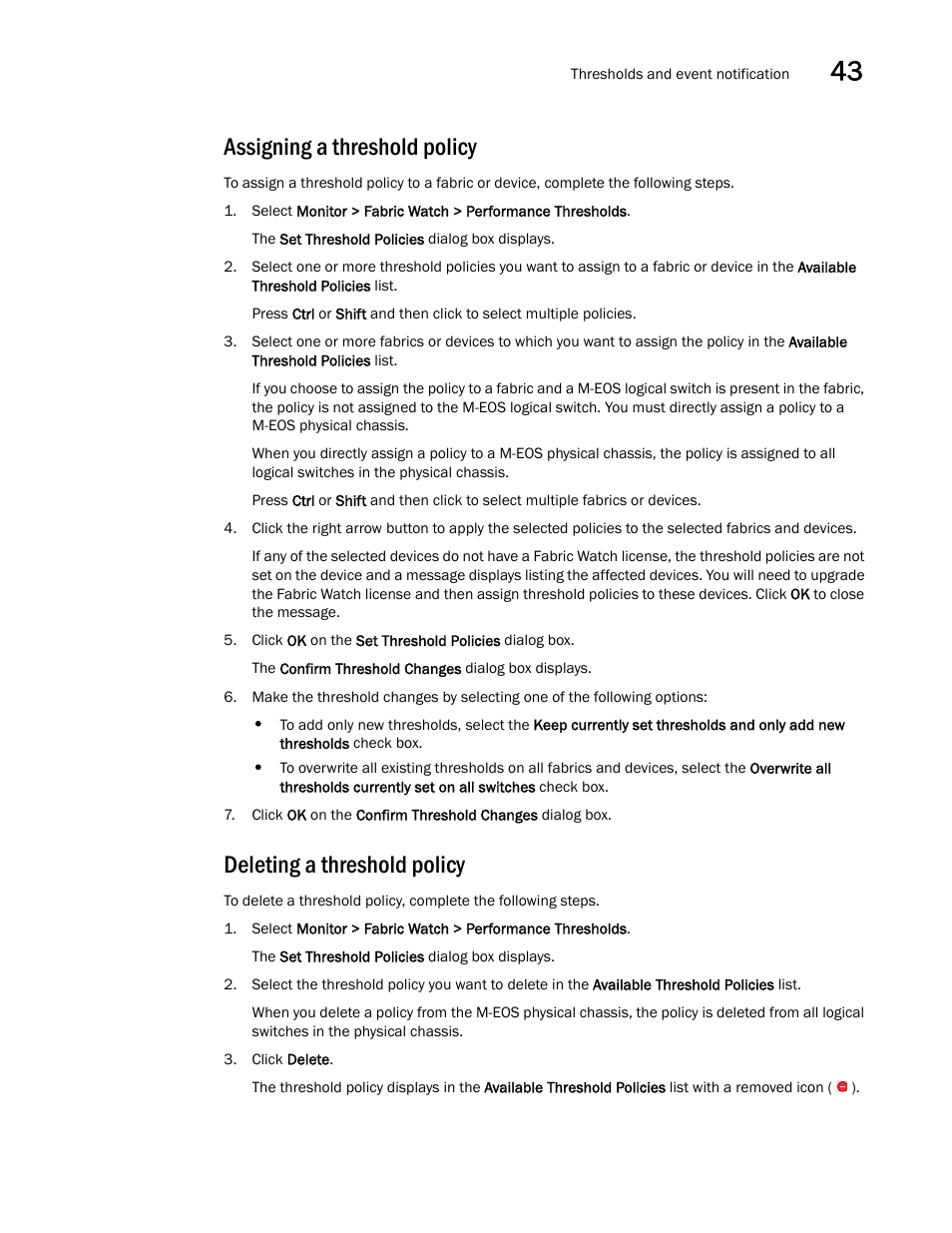 Thresholds and event notification 43

Assigning a threshold policy

To assign a threshold policy to a fabric or device, complete the following steps.

1. Select Monitor > Fabric Watch > Performance Thresholds.

The Set Threshold Policies dialog box displays.

2. Select one or more threshold policies you want to assign to a fabric or device in the Available Threshold Policies list.

Press Ctrl or Shift and then click to select multiple policies.

3. Select one or more fabrics or devices to which you want to assign the policy in the Available Threshold Policies list.

If you choose to assign the policy to a fabric and a M-EOS logical switch is present in the fabric, the policy is not assigned to the M-EOS logical switch. You must directly assign a policy to a M-EOS physical chassis.

When you directly assign a policy to a M-EOS physical chassis, the policy is assigned to all logical switches in the physical chassis.

Press Ctrl or Shift and then click to select multiple fabrics or devices.

4. Click the right arrow button to apply the selected policies to the selected fabrics and devices.

If any of the selected devices do not have a Fabric Watch license, the threshold policies are not set on the device and a message displays listing the affected devices. You will need to upgrade the Fabric Watch license and then assign threshold policies to these devices. Click OK to close the message.

5. Click OK on the Set Threshold Policies dialog box.

The Confirm Threshold Changes dialog box displays.

6. Make the threshold changes by selecting one of the following options:

• To add only new thresholds, select the Keep currently set thresholds and only add new thresholds check box.

• To overwrite all existing thresholds on all fabrics and devices, select the Overwrite all thresholds currently set on all switches check box.

7. Click OK on the Confirm Threshold Changes dialog box.

Deleting a threshold policy

To delete a threshold policy, complete the following steps.

1. Select Monitor > Fabric Watch > Performance Thresholds.

The Set Threshold Policies dialog box displays.

2. Select the threshold policy you want to delete in the Available Threshold Policies list.

When you delete a policy from the M-EOS physical chassis, the policy is deleted from all logical switches in the physical chassis.

3. Click Delete.

The threshold policy displays in the Available Threshold Policies list with a removed icon ( ).